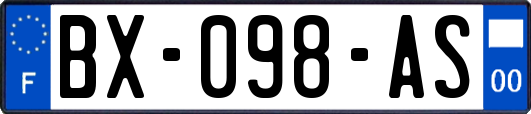 F

BX-098-AS

00